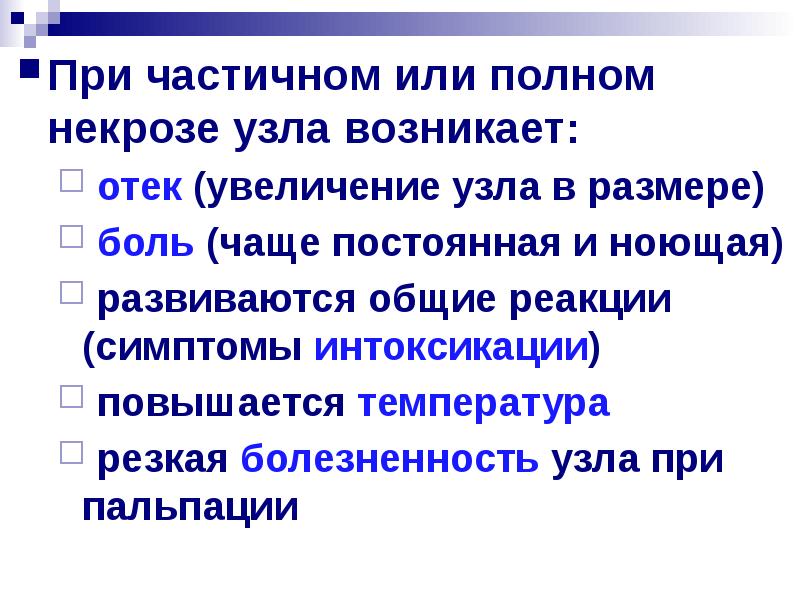 При частичном или полном некрозе узла возникает:

отек (увеличение узла в размере)

боль (чаще постоянная и ноющая)

развиваются общие реакции (симптомы интоксикации)

повышается температура

резкая болезненность узла при пальпации